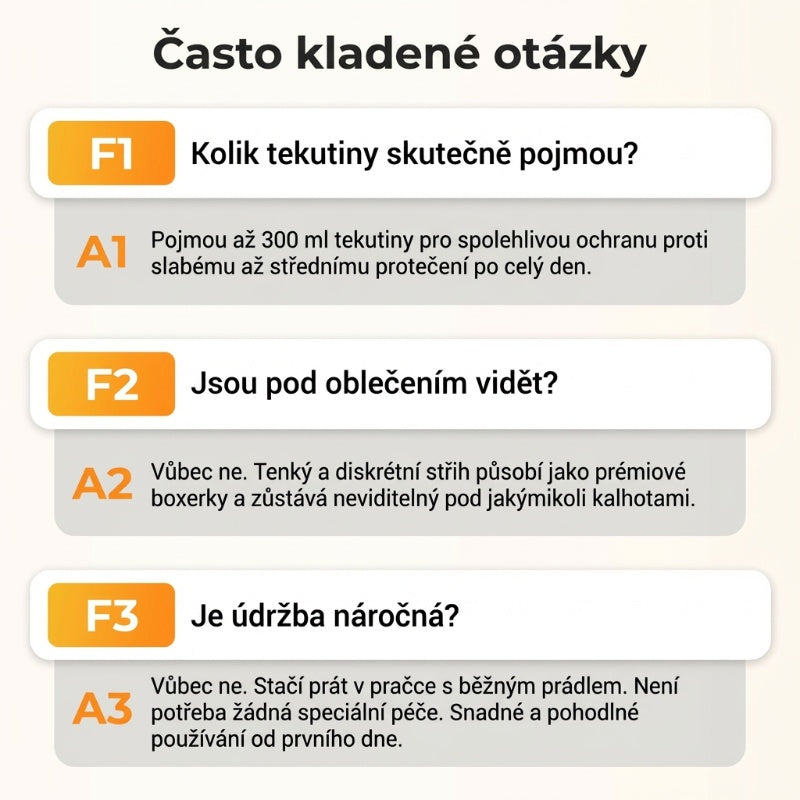 Často kladené otázky

F1

Kolik tekutiny skutečně pojmou?

A1

Pojmou až 300 ml tekutiny pro spolehlivou ochranu proti slabému až střednímu protečení po celý den.

F2

Jsou pod oblečením vidět?

A2

Vůbec ne. Tenký a diskrétní střih působí jako prémiové boxerky a zůstává neviditelný pod jakýmikoli kalhotami.

F3

Je údržba náročná?

A3

Vůbec ne. Stačí prát v pračce s běžným prádlem. Není potřeba žádná speciální péče. Snadné a pohodlné používání od prvního dne.